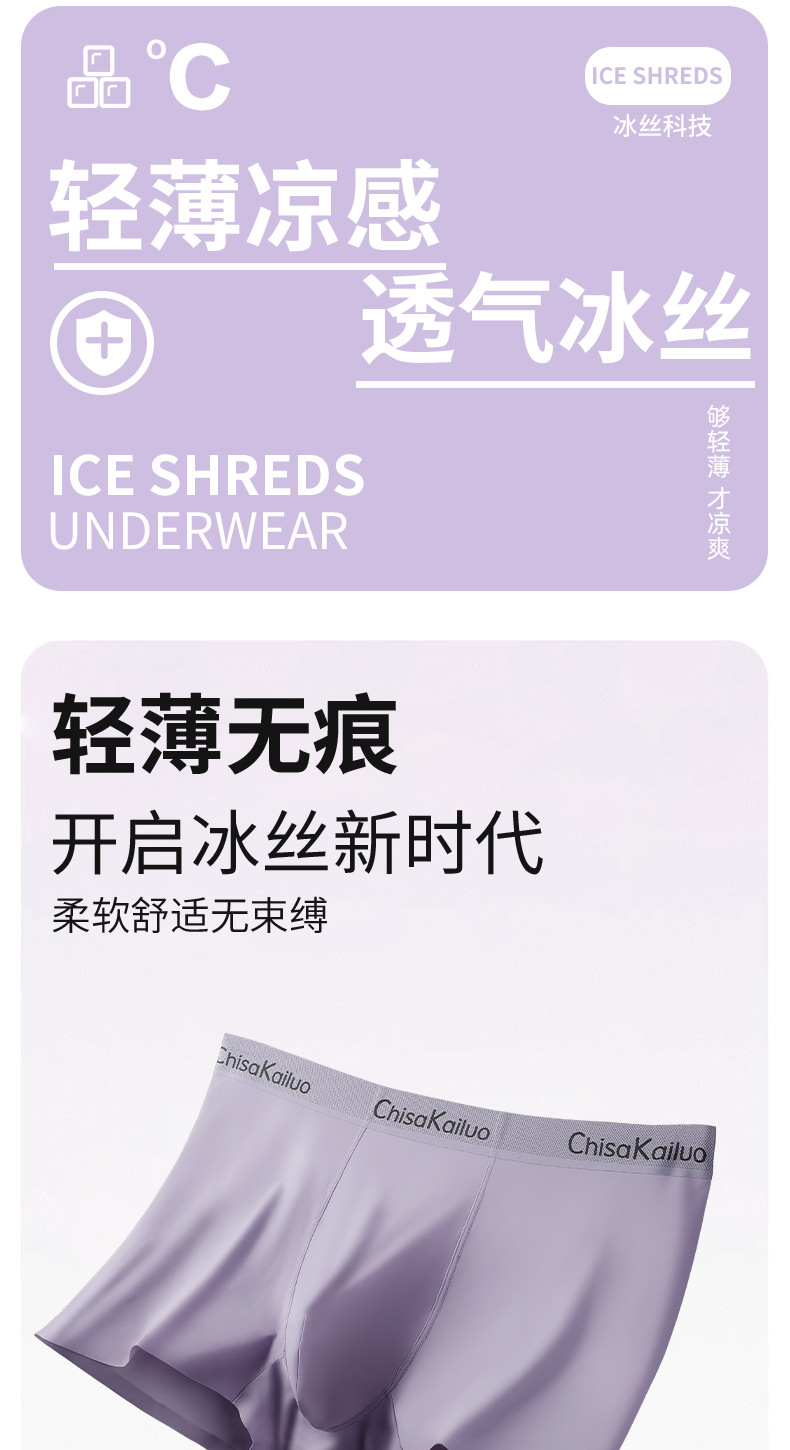 °C

ICE SHREDS
冰丝科技

轻薄凉感
透气冰丝

ICE SHREDS
UNDERWEAR

够轻薄 才凉爽

轻薄无痕
开启冰丝新时代
柔软舒适无束缚

ChisaKailuo
ChisaKailuo
ChisaKailuo